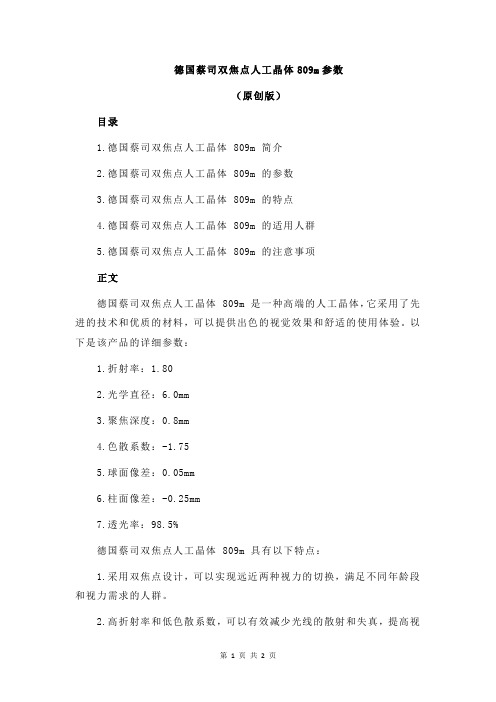 德国蔡司双焦点人工晶体 809m 参数

（原创版）

目录

1.德国蔡司双焦点人工晶体 809m 简介

2.德国蔡司双焦点人工晶体 809m 的参数

3.德国蔡司双焦点人工晶体 809m 的特点

4.德国蔡司双焦点人工晶体 809m 的适用人群

5.德国蔡司双焦点人工晶体 809m 的注意事项

正文

德国蔡司双焦点人工晶体 809m 是一种高端的人工晶体，它采用了先进的技术和优质的材料，可以提供出色的视觉效果和舒适的使用体验。以下是该产品的详细参数：

1.折射率：1.80

2.光学直径：6.0mm

3.聚焦深度：0.8mm

4.色散系数：-1.75

5.球面像差：0.05mm

6.柱面像差：-0.25mm

7.透光率：98.5%

德国蔡司双焦点人工晶体 809m 具有以下特点：

1.采用双焦点设计，可以实现远近两种视力的切换，满足不同年龄段和视力需求的人群。

2.高折射率和低色散系数，可以有效减少光线的散射和失真，提高视

第 1 页 共 2 页